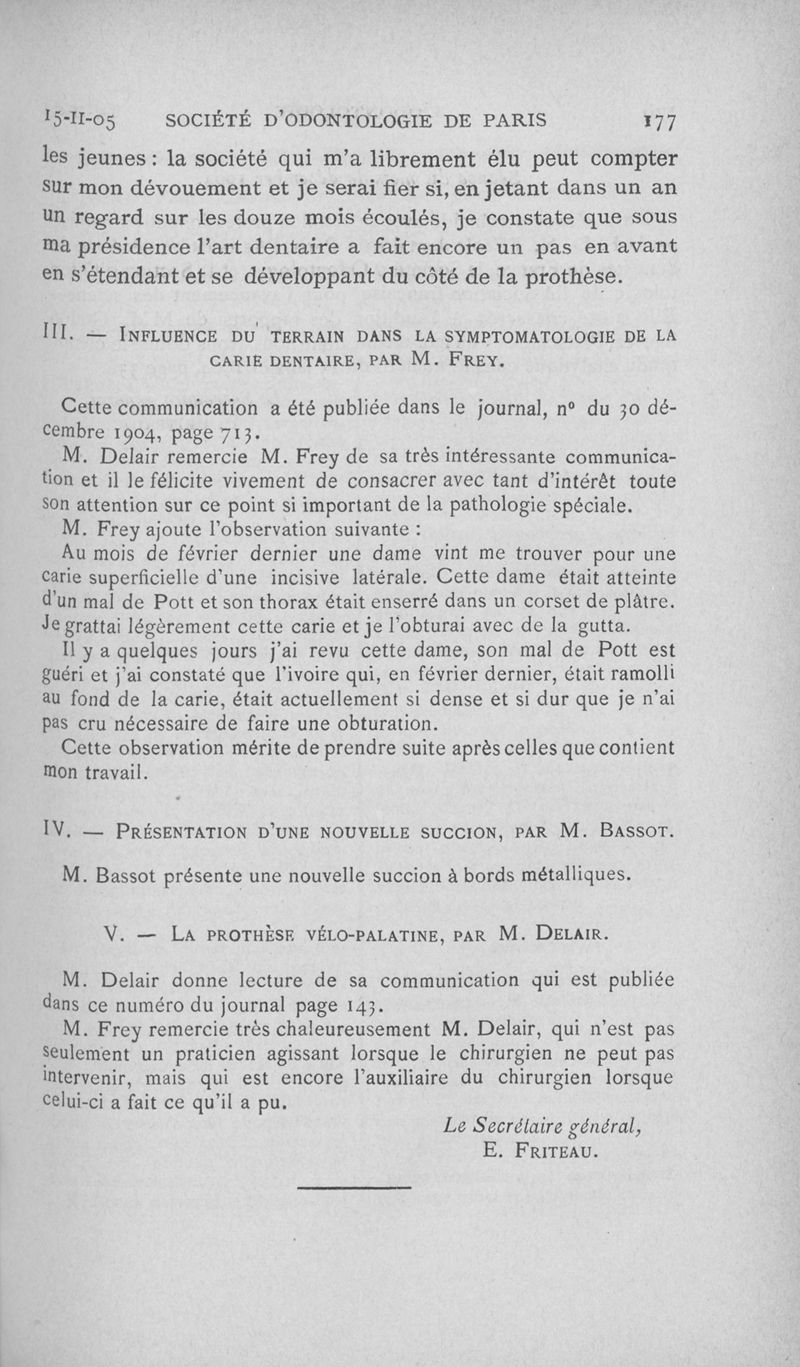 15-II-05 SOCIÉTÉ D'ODONTOLOGIE DE PARIS 177

les jeunes : la société qui m'a librement élu peut compter sur mon dévouement et je serai fier si, en jetant dans un an un regard sur les douze mois écoulés, je constate que sous ma présidence l'art dentaire a fait encore un pas en avant en s'étendant et se développant du côté de la prothèse.

III. — INFLUENCE DU TERRAIN DANS LA SYMPTOMATOLOGIE DE LA CARIE DENTAIRE, PAR M. FREY.

Cette communication a été publiée dans le journal, n° du 30 décembre 1904, page 713.

M. Delair remercie M. Frey de sa très intéressante communication et il le félicite vivement de consacrer avec tant d'intérêt toute son attention sur ce point si important de la pathologie spéciale.

M. Frey ajoute l'observation suivante :

Au mois de février dernier une dame vint me trouver pour une carie superficielle d'une incisive latérale. Cette dame était atteinte d'un mal de Pott et son thorax était enserré dans un corset de plâtre. Je grattai légèrement cette carie et je l'obturai avec de la gutta.

Il y a quelques jours j'ai revu cette dame, son mal de Pott est guéri et j'ai constaté que l'ivoire qui, en février dernier, était ramolli au fond de la carie, était actuellement si dense et si dur que je n'ai pas cru nécessaire de faire une obturation.

Cette observation mérite de prendre suite après celles que contient mon travail.

IV. — PRÉSENTATION D'UNE NOUVELLE SUCCION, PAR M. BASSOT.

M. Bassot présente une nouvelle succion à bords métalliques.

V. — LA PROTHÈSE VÉLO-PALATINE, PAR M. DELAIR.

M. Delair donne lecture de sa communication qui est publiée dans ce numéro du journal page 143.

M. Frey remercie très chaleureusement M. Delair, qui n'est pas seulement un praticien agissant lorsque le chirurgien ne peut pas intervenir, mais qui est encore l'auxiliaire du chirurgien lorsque celui-ci a fait ce qu'il a pu.

Le Secrétaire général,
E. FRITEAU.